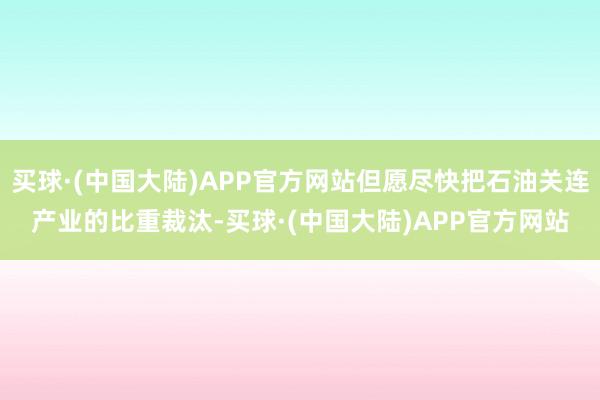 买球·(中国大陆)APP官方网站但愿尽快把石油关连产业的比重裁汰-买球·(中国大陆)APP官方网站